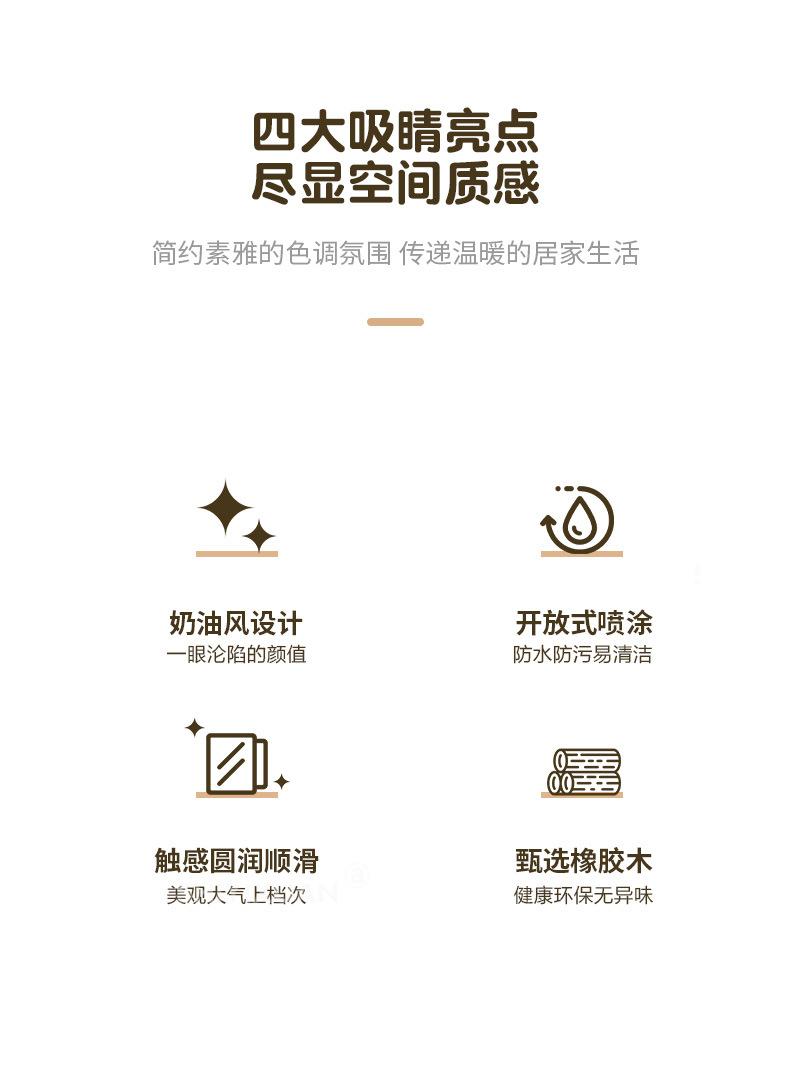 四大吸睛亮点
尽显空间质感

简约素雅的色调氛围 传递温暖的居家生活

奶油风设计
一眼沦陷的颜值

开放式喷涂
防水防污易清洁

触感圆润顺滑
美观大气上档次

甄选橡胶木
健康环保无异味